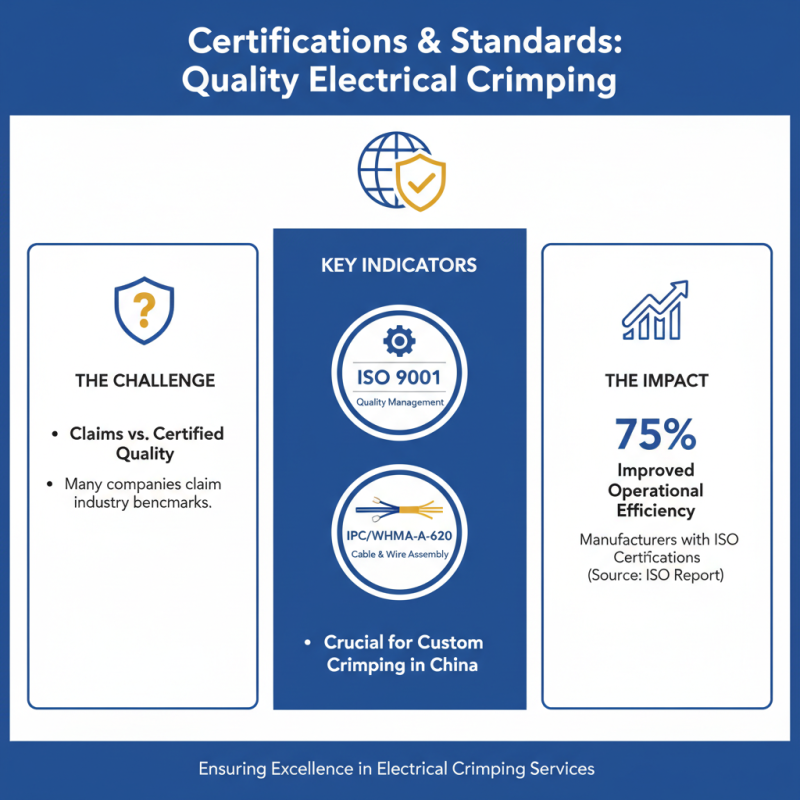 Certifications & Standards: Quality Electrical Crimping

THE CHALLENGE

• Claims vs. Certified Quality

• Many companies claim industry bencmarks.

KEY INDICATORS

ISO 9001
Quality Management

IPC/WHMA-A-620
Cable & Wire Assembly

• Crucial for Custom Crimping in China

THE IMPACT

75%
Improved Operational Efficiency

Manufacturers with ISO Certifications (Source: ISO Report)

Ensuring Excellence in Electrical Crimping Services